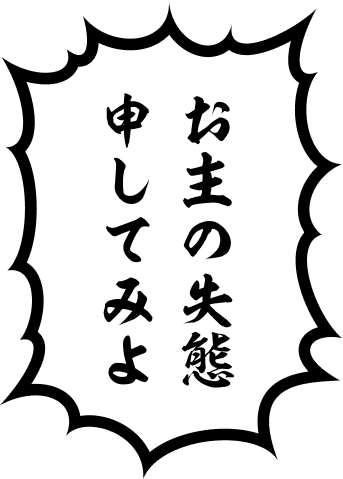 お主の失態
申してみよ